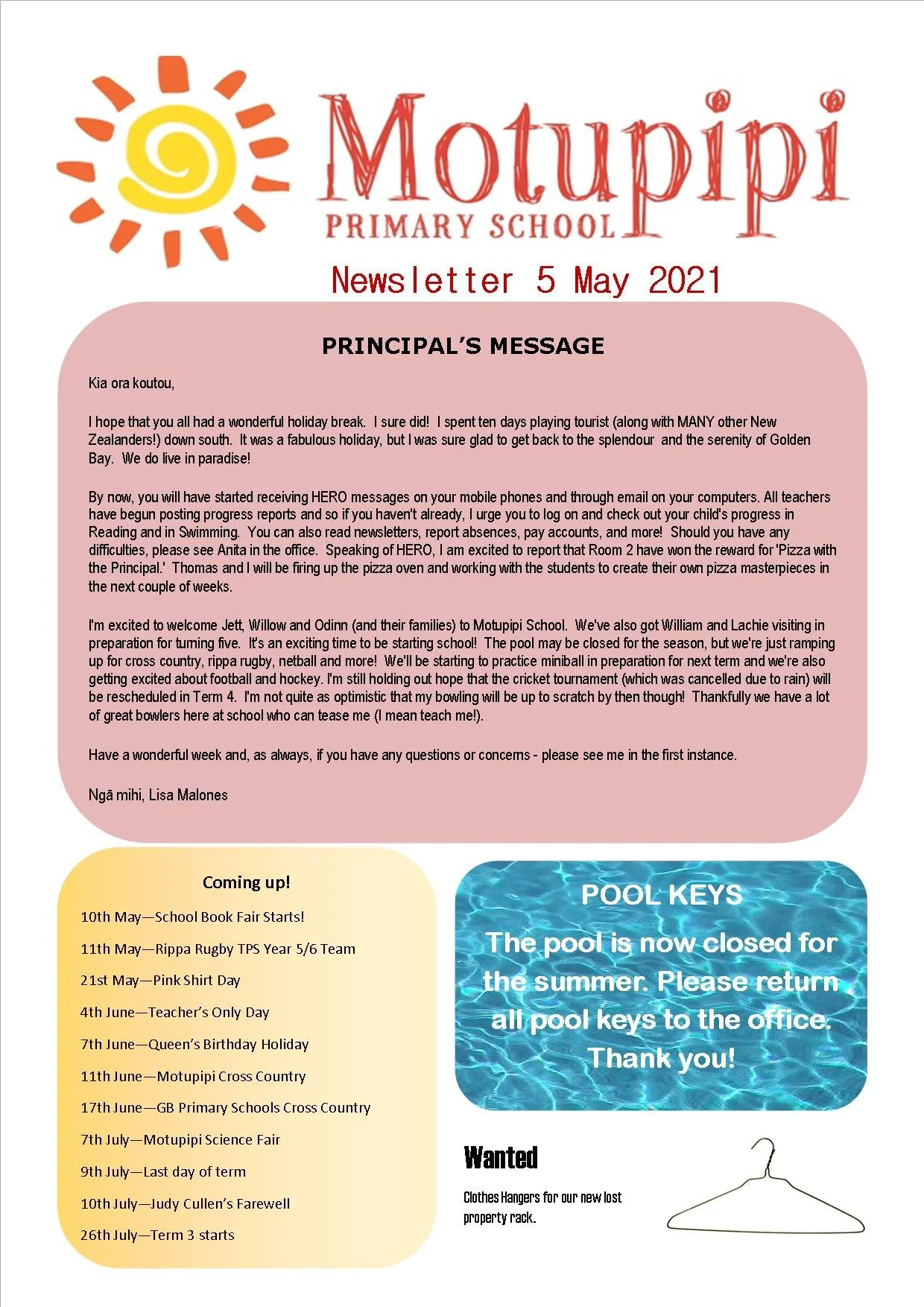 Motupipi
PRIMARY SCHOOL

Newsletter 5 May 2021

PRINCIPAL'S MESSAGE

Kia ora koutou,

I hope that you all had a wonderful holiday break. I sure did! I spent ten days playing tourist (along with MANY other New Zealanders!) down south. It was a fabulous holiday, but I was sure glad to get back to the splendour and the serenity of Golden Bay. We do live in paradise!

By now, you will have started receiving HERO messages on your mobile phones and through email on your computers. All teachers have begun posting progress reports and so if you haven't already, I urge you to log on and check out your child's progress in Reading and in Swimming. You can also read newsletters, report absences, pay accounts, and more! Should you have any difficulties, please see Anita in the office. Speaking of HERO, I am excited to report that Room 2 have won the reward for 'Pizza with the Principal.' Thomas and I will be firing up the pizza oven and working with the students to create their own pizza masterpieces in the next couple of weeks.

I'm excited to welcome Jett, Willow and Odinn (and their families) to Motupipi School. We've also got William and Lachie visiting in preparation for turning five. It's an exciting time to be starting school! The pool may be closed for the season, but we're just ramping up for cross country, rippa rugby, netball and more! We'll be starting to practice miniball in preparation for next term and we're also getting excited about football and hockey. I'm still holding out hope that the cricket tournament (which was cancelled due to rain) will be rescheduled in Term 4. I'm not quite as optimistic that my bowling will be up to scratch by then though! Thankfully we have a lot of great bowlers here at school who can tease me (I mean teach me!).

Have a wonderful week and, as always, if you have any questions or concerns - please see me in the first instance.

Ngā mihi, Lisa Malones

Coming up!

10th May—School Book Fair Starts!

11th May—Rippa Rugby TPS Year 5/6 Team

21st May—Pink Shirt Day

4th June—Teacher's Only Day

7th June—Queen's Birthday Holiday

11th June—Motupipi Cross Country

17th June—GB Primary Schools Cross Country

7th July—Motupipi Science Fair

9th July—Last day of term

10th July—Judy Cullen's Farewell

26th July—Term 3 starts

POOL KEYS

The pool is now closed for the summer. Please return all pool keys to the office. Thank you!

Wanted

Clothes Hangers for our new lost property rack.